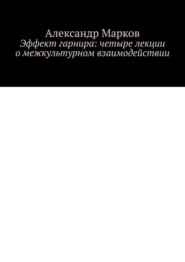 Александр Марков
Эффект гарнира: четыре лекции о межкультурном взаимодействии